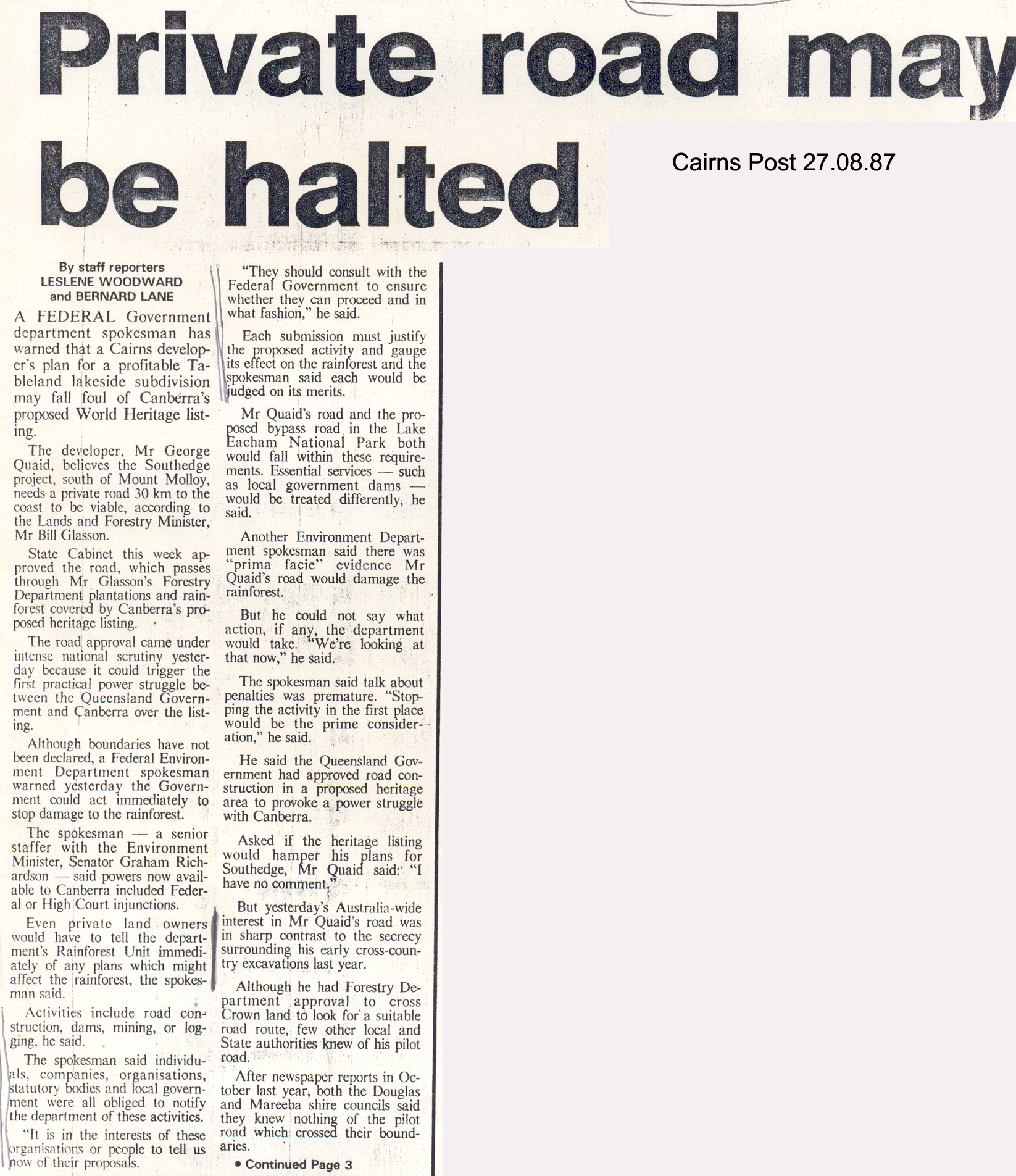 Private road may be halted

Cairns Post 27.08.87

By staff reporters
LESLENE WOODWARD
and BERNARD LANE

A FEDERAL Government department spokesman has warned that a Cairns developer's plan for a profitable Tableland lakeside subdivision may fall foul of Canberra's proposed World Heritage listing.

The developer, Mr George Quaid, believes the Southedge project, south of Mount Molloy, needs a private road 30 km to the coast to be viable, according to the Lands and Forestry Minister, Mr Bill Glasson.

State Cabinet this week approved the road, which passes through Mr Glasson's Forestry Department plantations and rainforest covered by Canberra's proposed heritage listing.

The road approval came under intense national scrutiny yesterday because it could trigger the first practical power struggle between the Queensland Government and Canberra over the listing.

Although boundaries have not been declared, a Federal Environment Department spokesman warned yesterday the Government could act immediately to stop damage to the rainforest.

The spokesman — a senior staffer with the Environment Minister, Senator Graham Richardson — said powers now available to Canberra included Federal or High Court injunctions.

Even private land owners would have to tell the department's Rainforest Unit immediately of any plans which might affect the rainforest, the spokesman said.

Activities include road construction, dams, mining, or logging, he said.

The spokesman said individuals, companies, organisations, statutory bodies and local government were all obliged to notify the department of these activities.

"It is in the interests of these organisations or people to tell us now of their proposals.

"They should consult with the Federal Government to ensure whether they can proceed and in what fashion," he said.

Each submission must justify the proposed activity and gauge its effect on the rainforest and the spokesman said each would be judged on its merits.

Mr Quaid's road and the proposed bypass road in the Lake Eacham National Park both would fall within these requirements. Essential services — such as local government dams — would be treated differently, he said.

Another Environment Department spokesman said there was "prima facie" evidence Mr Quaid's road would damage the rainforest.

But he could not say what action, if any, the department would take. "We're looking at that now," he said.

The spokesman said talk about penalties was premature. "Stopping the activity in the first place would be the prime consideration," he said.

He said the Queensland Government had approved road construction in a proposed heritage area to provoke a power struggle with Canberra.

Asked if the heritage listing would hamper his plans for Southedge, Mr Quaid said: "I have no comment."

But yesterday's Australia-wide interest in Mr Quaid's road was in sharp contrast to the secrecy surrounding his early cross-country excavations last year.

Although he had Forestry Department approval to cross Crown land to look for a suitable road route, few other local and State authorities knew of his pilot road.

After newspaper reports in October last year, both the Douglas and Mareeba shire councils said they knew nothing of the pilot road which crossed their boundaries.

• Continued Page 3